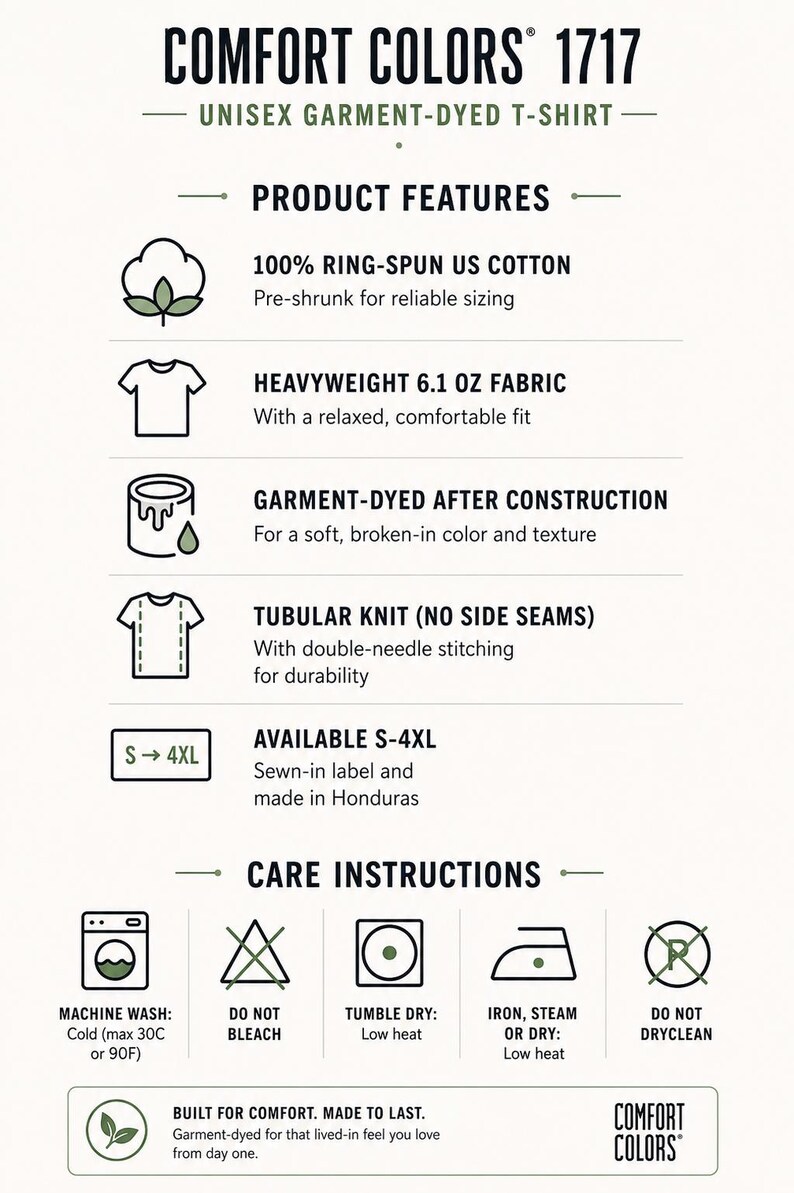 COMFORT COLORS® 1717

UNISEX GARMENT-DYED T-SHIRT

PRODUCT FEATURES

100% RING-SPUN US COTTON
Pre-shrunk for reliable sizing

HEAVYWEIGHT 6.1 OZ FABRIC
With a relaxed, comfortable fit

GARMENT-DYED AFTER CONSTRUCTION
For a soft, broken-in color and texture

TUBULAR KNIT (NO SIDE SEAMS)
With double-needle stitching for durability

S → 4XL

AVAILABLE S-4XL
Sewn-in label and made in Honduras

CARE INSTRUCTIONS

MACHINE WASH: Cold (max 30C or 90F)

DO NOT BLEACH

TUMBLE DRY: Low heat

IRON, STEAM OR DRY: Low heat

P

DO NOT DRYCLEAN

BUILT FOR COMFORT. MADE TO LAST.
Garment-dyed for that lived-in feel you love from day one.

COMFORT COLORS®